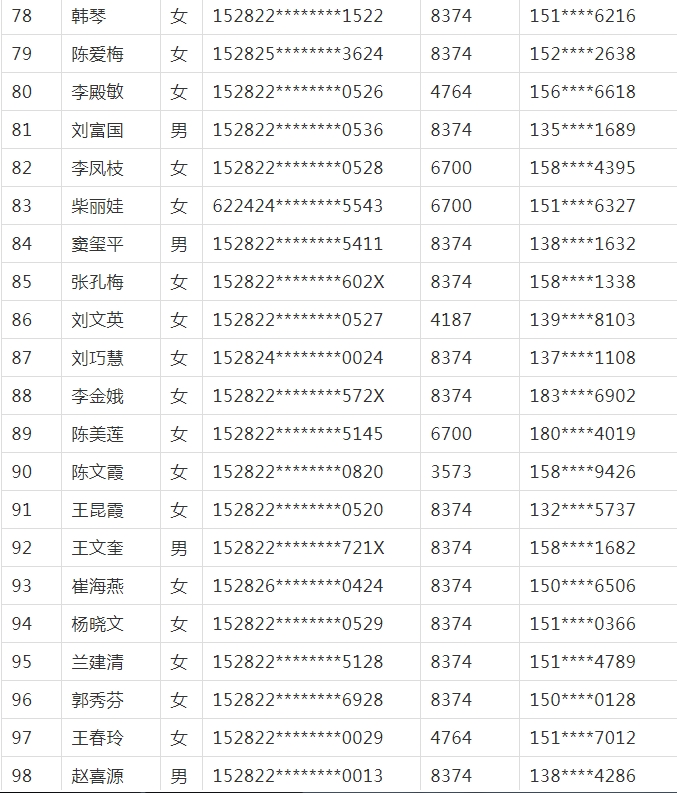 | 78 | 韩琴 | 女 | 152822********1522 | 8374 | 151****6216 |
|---|---|---|---|---|---|
| 79 | 陈爱梅 | 女 | 152825********3624 | 8374 | 152****2638 |
| 80 | 李殿敏 | 女 | 152822********0526 | 4764 | 156****6618 |
| 81 | 刘富国 | 男 | 152822********0536 | 8374 | 135****1689 |
| 82 | 李凤枝 | 女 | 152822********0528 | 6700 | 158****4395 |
| 83 | 柴丽娃 | 女 | 622424********5543 | 6700 | 151****6327 |
| 84 | 窦玺平 | 男 | 152822********5411 | 8374 | 138****1632 |
| 85 | 张孔梅 | 女 | 152822********602X | 8374 | 158****1338 |
| 86 | 刘文英 | 女 | 152822********0527 | 4187 | 139****8103 |
| 87 | 刘巧慧 | 女 | 152824********0024 | 8374 | 137****1108 |
| 88 | 李金娥 | 女 | 152822********572X | 8374 | 183****6902 |
| 89 | 陈美莲 | 女 | 152822********5145 | 6700 | 180****4019 |
| 90 | 陈文霞 | 女 | 152822********0820 | 3573 | 158****9426 |
| 91 | 王昆霞 | 女 | 152822********0520 | 8374 | 132****5737 |
| 92 | 王文奎 | 男 | 152822********721X | 8374 | 158****1682 |
| 93 | 崔海燕 | 女 | 152826********0424 | 8374 | 150****6506 |
| 94 | 杨晓文 | 女 | 152822********0529 | 8374 | 151****0366 |
| 95 | 兰建清 | 女 | 152822********5128 | 8374 | 151****4789 |
| 96 | 郭秀芬 | 女 | 152822********6928 | 8374 | 150****0128 |
| 97 | 王春玲 | 女 | 152822********0029 | 4764 | 151****7012 |
| 98 | 赵喜源 | 男 | 152822********0013 | 8374 | 138****4286 |